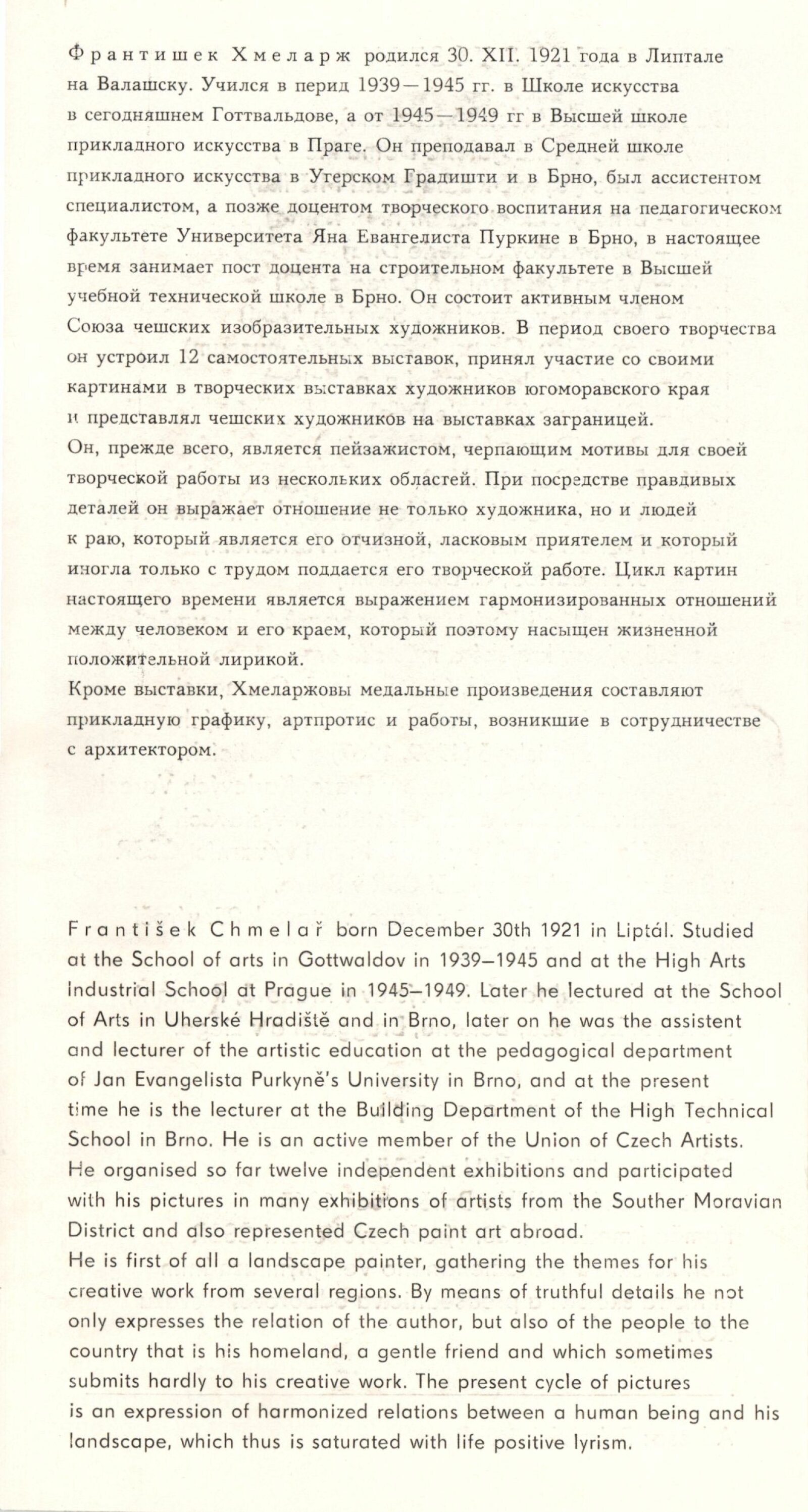 Франтишек Хмеларж родился 30. XII. 1921 года в Липтале на Валашску. Учился в перид 1939—1945 гг. в Школе искусства в сегодняшнем Готтвальдове, а от 1945—1949 гг в Высшей школе прикладного искусства в Праге. Он преподавал в Средней школе прикладного искусства в Угерском Градишти и в Брно, был ассистентом специалистом, а позже доцентом творческого воспитания на педагогическом факультете Университета Яна Евангелиста Пуркине в Брно, в настоящее время занимает пост доцента на строительном факультете в Высшей учебной технической школе в Брно. Он состоит активным членом Союза чешских изобразительных художников. В период своего творчества он устроил 12 самостоятельных выставок, принял участие со своими картинами в творческих выставках художников югоморавского края и представлял чешских художников на выставках заграницей.
Он, прежде всего, является пейзажистом, черпающим мотивы для своей творческой работы из нескольких областей. При посредстве правдивых деталей он выражает отношение не только художника, но и людей к раю, который является его отчизной, ласковым приятелем и который иногла только с трудом поддается его творческой работе. Цикл картин настоящего времени является выражением гармонизированных отношений между человеком и его краем, который поэтому насыщен жизненной положительной лирикой.
Кроме выставки, Хмеларжовы медальные произведения составляют прикладную графику, артпротис и работы, возникшие в сотрудничестве с архитектором.

František Chmelař born December 30th 1921 in Liptál. Studied at the School of arts in Gottwaldov in 1939–1945 and at the High Arts Industrial School at Prague in 1945–1949. Later he lectured at the School of Arts in Uherské Hradiště and in Brno, later on he was the assistent and lecturer of the artistic education at the pedagogical department of Jan Evangelista Purkyně's University in Brno, and at the present time he is the lecturer at the Building Department of the High Technical School in Brno. He is an active member of the Union of Czech Artists. He organised so far twelve independent exhibitions and participated with his pictures in many exhibitions of artists from the Souther Moravian District and also represented Czech paint art abroad.
He is first of all a landscape painter, gathering the themes for his creative work from several regions. By means of truthful details he not only expresses the relation of the author, but also of the people to the country that is his homeland, a gentle friend and which sometimes submits hardly to his creative work. The present cycle of pictures is an expression of harmonized relations between a human being and his landscape, which thus is saturated with life positive lyrism.